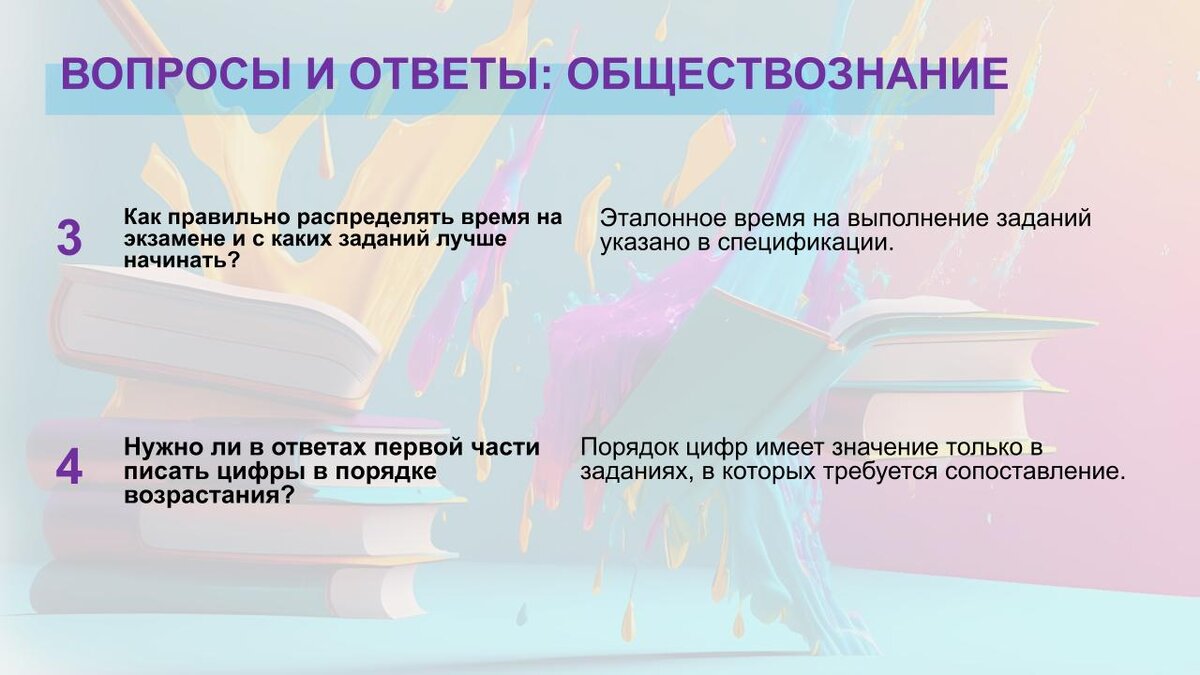 ВОПРОСЫ И ОТВЕТЫ: ОБЩЕСТВОЗНАНИЕ

3

Как правильно распределять время на экзамене и с каких заданий лучше начинать?

Эталонное время на выполнение заданий указано в спецификации.

4

Нужно ли в ответах первой части писать цифры в порядке возрастания?

Порядок цифр имеет значение только в заданиях, в которых требуется сопоставление.